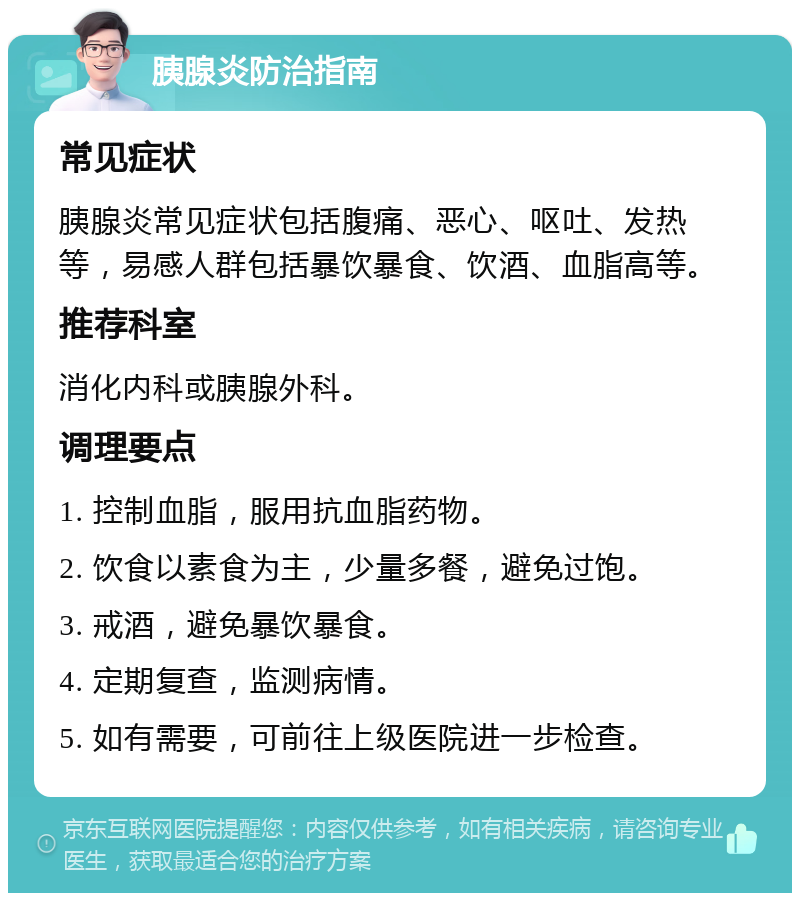 胰腺炎防治指南

常见症状

胰腺炎常见症状包括腹痛、恶心、呕吐、发热等，易感人群包括暴饮暴食、饮酒、血脂高等。

推荐科室

消化内科或胰腺外科。

调理要点

1. 控制血脂，服用抗血脂药物。

2. 饮食以素食为主，少量多餐，避免过饱。

3. 戒酒，避免暴饮暴食。

4. 定期复查，监测病情。

5. 如有需要，可前往上级医院进一步检查。

京东互联网医院提醒您：内容仅供参考，如有相关疾病，请咨询专业医生，获取最适合您的治疗方案